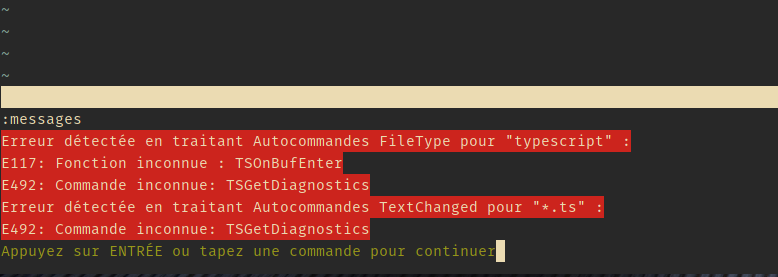 ~
~
~
~
:messages
Erreur détectée en traitant Autocommandes FileType pour "typescript" :
E117: Fonction inconnue : TSOnBufEnter
E492: Commande inconnue: TSGetDiagnostics
Erreur détectée en traitant Autocommandes TextChanged pour "*.ts" :
E492: Commande inconnue: TSGetDiagnostics
Appuyez sur ENTRÉE ou tapez une commande pour continuer